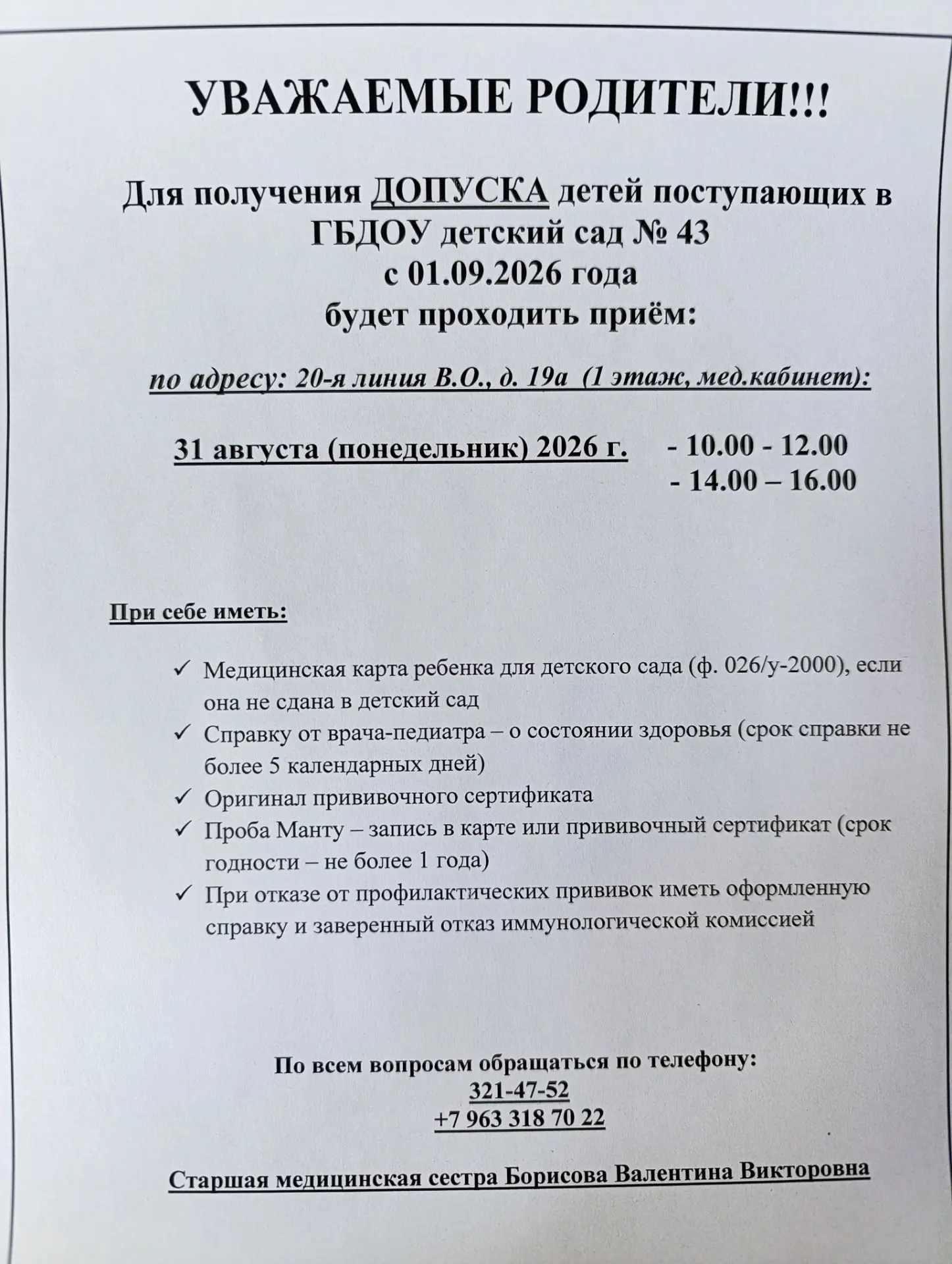 УВАЖАЕМЫЕ РОДИТЕЛИ!!!

Для получения ДОПУСКА детей поступающих в ГБДОУ детский сад № 43 с 01.09.2026 года будет проходить приём:

по адресу: 20-я линия В.О., д. 19а (1 этаж, мед.кабинет):

31 августа (понедельник) 2026 г. - 10.00 - 12.00
- 14.00 – 16.00

При себе иметь:

✓ Медицинская карта ребенка для детского сада (ф. 026/у-2000), если она не сдана в детский сад
✓ Справку от врача-педиатра – о состоянии здоровья (срок справки не более 5 календарных дней)
✓ Оригинал прививочного сертификата
✓ Проба Манту – запись в карте или прививочный сертификат (срок годности – не более 1 года)
✓ При отказе от профилактических прививок иметь оформленную справку и заверенный отказ иммунологической комиссией

По всем вопросам обращаться по телефону:
321-47-52
+7 963 318 70 22

Старшая медицинская сестра Борисова Валентина Викторовна